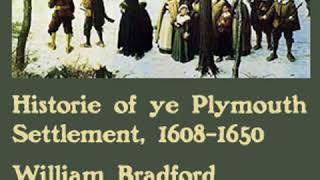 Historie of ye Plymouth Settlement, 1608-1650

William Bradford